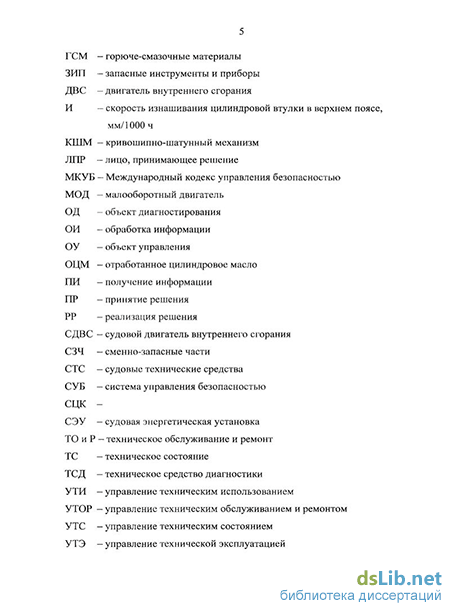 5

ГСМ – горюче-смазочные материалы

ЗИП – запасные инструменты и приборы

ДВС – двигатель внутреннего сгорания

И – скорость изнашивания цилиндровой втулки в верхнем поясе, мм/1000 ч

КШМ – кривошипно-шатунный механизм

ЛПР – лицо, принимающее решение

МКУБ – Международный кодекс управления безопасностью

МОД – малооборотный двигатель

ОД – объект диагностирования

ОИ – обработка информации

ОУ – объект управления

ОЦМ – отработанное цилиндровое масло

ПИ – получение информации

ПР – принятие решения

РР – реализация решения

СДВС – судовой двигатель внутреннего сгорания

СЗЧ – сменно-запасные части

СТС – судовые технические средства

СУБ – система управления безопасностью

СЦК –

СЭУ – судовая энергетическая установка

ТО и Р – техническое обслуживание и ремонт

ТС – техническое состояние

ТСД – техническое средство диагностики

УТИ – управление техническим использованием

УТОР – управление техническим обслуживанием и ремонтом

УТС – управление техническим состоянием

УТЭ – управление технической эксплуатацией

dsLib.net
библиотека диссертаций